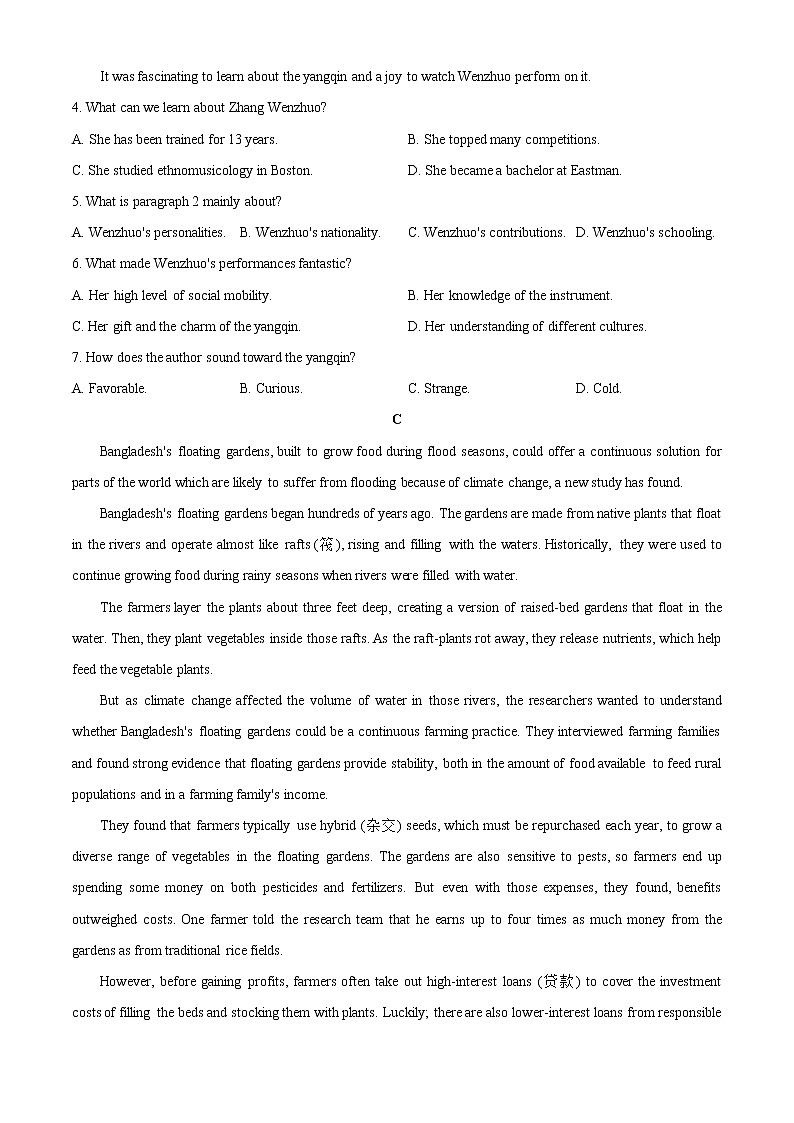 It was fascinating to learn about the yangqin and a joy to watch Wenzhuo perform on it.

4. What can we learn about Zhang Wenzhuo?

A. She has been trained for 13 years.

B. She topped many competitions.

C. She studied ethnomusicology in Boston.

D. She became a bachelor at Eastman.

5. What is paragraph 2 mainly about?

A. Wenzhuo's personalities.

B. Wenzhuo's nationality.

C. Wenzhuo's contributions.

D. Wenzhuo's schooling.

6. What made Wenzhuo's performances fantastic?

A. Her high level of social mobility.

B. Her knowledge of the instrument.

C. Her gift and the charm of the yangqin.

D. Her understanding of different cultures.

7. How does the author sound toward the yangqin?

A. Favorable.

B. Curious.

C. Strange.

D. Cold.

C

Bangladesh's floating gardens, built to grow food during flood seasons, could offer a continuous solution for parts of the world which are likely to suffer from flooding because of climate change, a new study has found.

Bangladesh's floating gardens began hundreds of years ago. The gardens are made from native plants that float in the rivers and operate almost like rafts (筏), rising and filling with the waters. Historically, they were used to continue growing food during rainy seasons when rivers were filled with water.

The farmers layer the plants about three feet deep, creating a version of raised-bed gardens that float in the water. Then, they plant vegetables inside those rafts. As the raft-plants rot away, they release nutrients, which help feed the vegetable plants.

But as climate change affected the volume of water in those rivers, the researchers wanted to understand whether Bangladesh's floating gardens could be a continuous farming practice. They interviewed farming families and found strong evidence that floating gardens provide stability, both in the amount of food available to feed rural populations and in a farming family's income.

They found that farmers typically use hybrid (杂交) seeds, which must be repurchased each year, to grow a diverse range of vegetables in the floating gardens. The gardens are also sensitive to pests, so farmers end up spending some money on both pesticides and fertilizers. But even with those expenses, they found, benefits outweighed costs. One farmer told the research team that he earns up to four times as much money from the gardens as from traditional rice fields.

However, before gaining profits, farmers often take out high-interest loans (贷款) to cover the investment costs of filling the beds and stocking them with plants. Luckily; there are also lower-interest loans from responsible